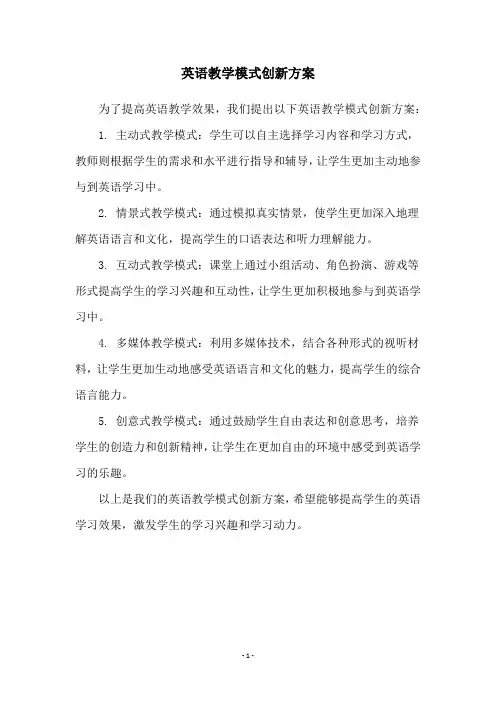 英语教学模式创新方案

为了提高英语教学效果，我们提出以下英语教学模式创新方案：

1. 主动式教学模式：学生可以自主选择学习内容和学习方式，教师则根据学生的需求和水平进行指导和辅导，让学生更加主动地参与到英语学习中。

2. 情景式教学模式：通过模拟真实情景，使学生更加深入地理解英语语言和文化，提高学生的口语表达和听力理解能力。

3. 互动式教学模式：课堂上通过小组活动、角色扮演、游戏等形式提高学生的学习兴趣和互动性，让学生更加积极地参与到英语学习中。

4. 多媒体教学模式：利用多媒体技术，结合各种形式的视听材料，让学生更加生动地感受英语语言和文化的魅力，提高学生的综合语言能力。

5. 创意式教学模式：通过鼓励学生自由表达和创意思考，培养学生的创造力和创新精神，让学生在更加自由的环境中感受到英语学习的乐趣。

以上是我们的英语教学模式创新方案，希望能够提高学生的英语学习效果，激发学生的学习兴趣和学习动力。

- 1 -